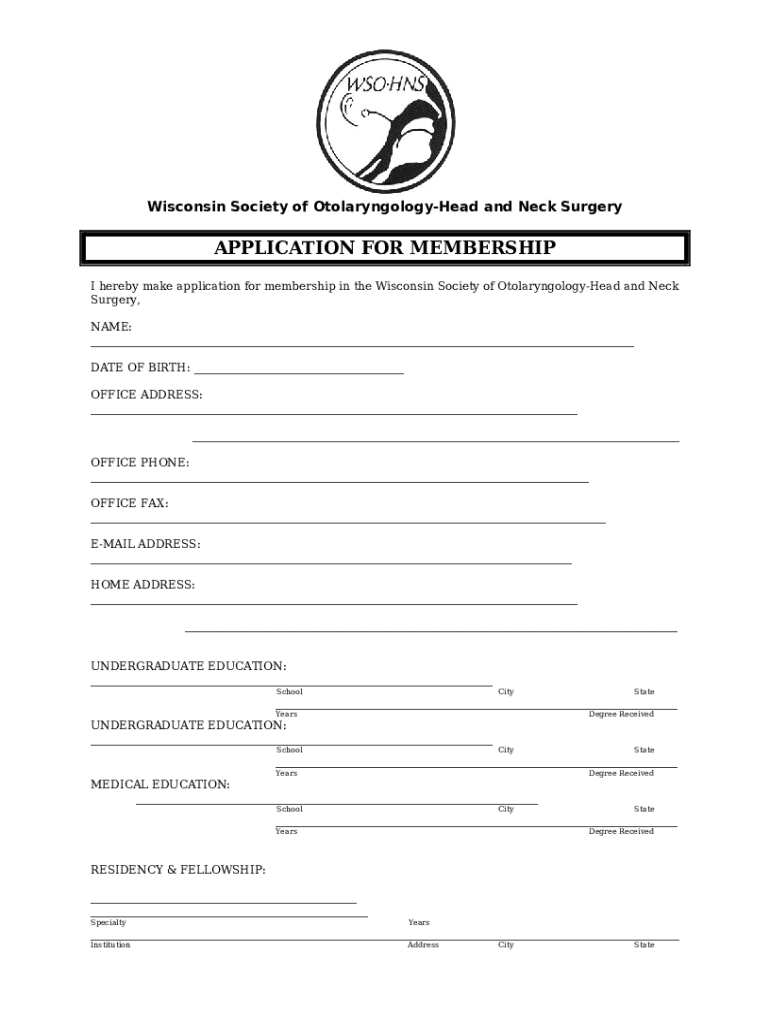 WSO·HNS

Wisconsin Society of Otolaryngology-Head and Neck Surgery

APPLICATION FOR MEMBERSHIP

I hereby make application for membership in the Wisconsin Society of Otolaryngology-Head and Neck Surgery,

NAME:

DATE OF BIRTH:

OFFICE ADDRESS:

OFFICE PHONE:

OFFICE FAX:

E-MAIL ADDRESS:

HOME ADDRESS:

UNDERGRADUATE EDUCATION:

School City State

Years Degree Received

UNDERGRADUATE EDUCATION:

School City State

Years Degree Received

MEDICAL EDUCATION:

School City State

Years Degree Received

RESIDENCY & FELLOWSHIP:

Specialty Years

Institution Address City State